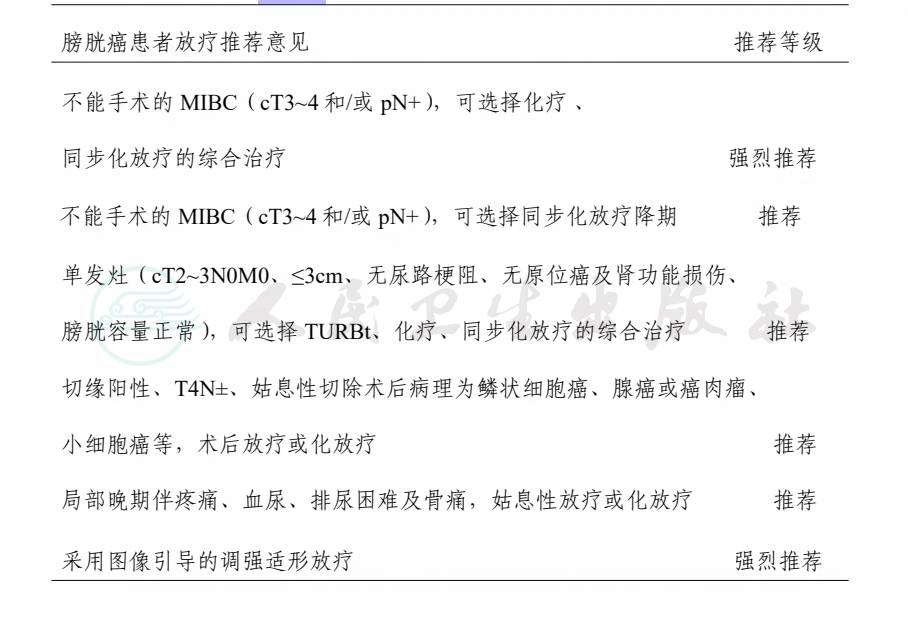 | 膀胱癌患者放疗推荐意见 | 推荐等级 |
|---|---|
| 不能手术的MIBC（cT3~4和/或pN+），可选择化疗、同步化放疗的综合治疗 | 强烈推荐 |
| 不能手术的MIBC（cT3~4和/或pN+），可选择同步化放疗降期 | 推荐 |
| 单发灶（cT2~3N0M0、≤3cm、无尿路梗阻、无原位癌及肾功能损伤、膀胱容量正常），可选择TURBt、化疗、同步化放疗的综合治疗 | 推荐 |
| 切缘阳性、T4N±、姑息性切除术后病理为鳞状细胞癌、腺癌或癌肉瘤、小细胞癌等，术后放疗或化放疗 | 推荐 |
| 局部晚期伴疼痛、血尿、排尿困难及骨痛，姑息性放疗或化放疗 | 推荐 |
| 采用图像引导的调强适形放疗 | 强烈推荐 |

人民卫生出版社